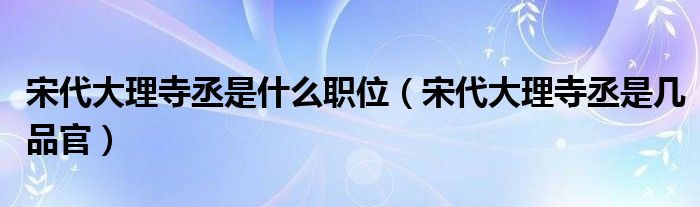 宋代大理寺丞是什么职位（宋代大理寺丞是几品官）